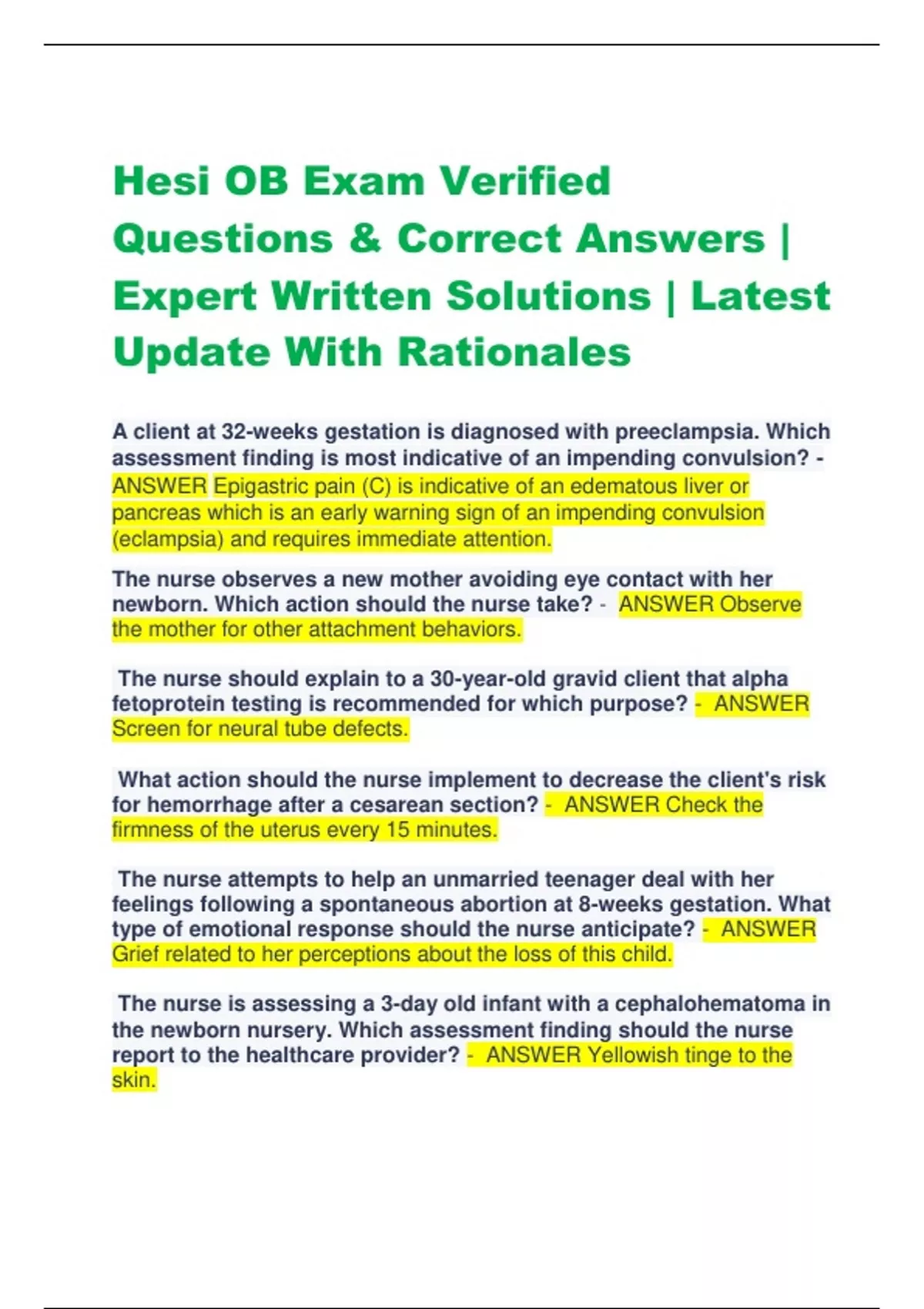 Hesi OB Exam Verified Questions & Correct Answers | Expert Written Solutions | Latest Update With Rationales

A client at 32-weeks gestation is diagnosed with preeclampsia. Which assessment finding is most indicative of an impending convulsion? - ANSWER Epigastric pain (C) is indicative of an edematous liver or pancreas which is an early warning sign of an impending convulsion (eclampsia) and requires immediate attention.

The nurse observes a new mother avoiding eye contact with her newborn. Which action should the nurse take? - ANSWER Observe the mother for other attachment behaviors.

The nurse should explain to a 30-year-old gravid client that alpha fetoprotein testing is recommended for which purpose? - ANSWER Screen for neural tube defects.

What action should the nurse implement to decrease the client's risk for hemorrhage after a cesarean section? - ANSWER Check the firmness of the uterus every 15 minutes.

The nurse attempts to help an unmarried teenager deal with her feelings following a spontaneous abortion at 8-weeks gestation. What type of emotional response should the nurse anticipate? - ANSWER Grief related to her perceptions about the loss of this child.

The nurse is assessing a 3-day old infant with a cephalohematoma in the newborn nursery. Which assessment finding should the nurse report to the healthcare provider? - ANSWER Yellowish tinge to the skin.